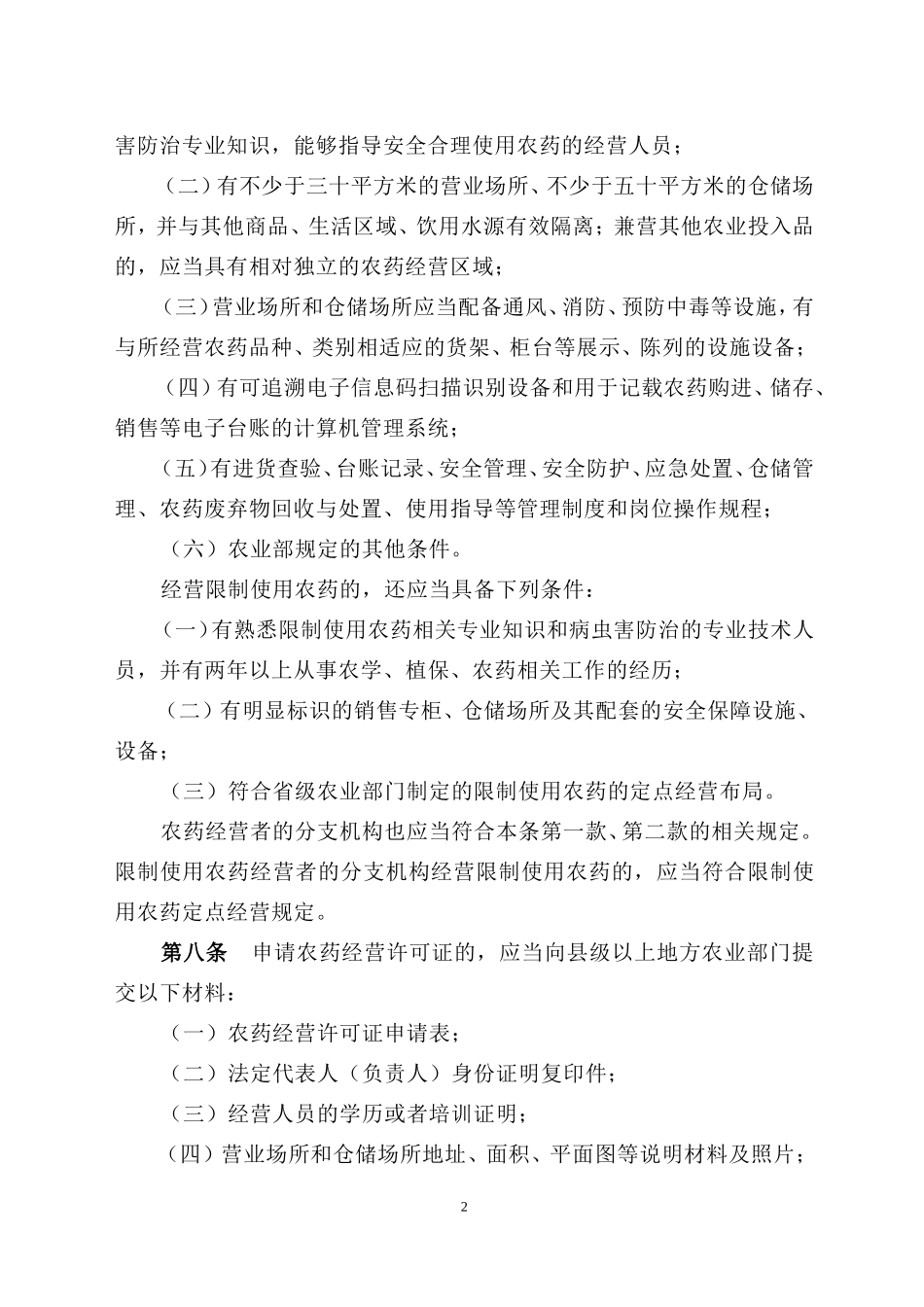 害防治专业知识，能够指导安全合理使用农药的经营人员；

（二）有不少于三十平方米的营业场所、不少于五十平方米的仓储场所，并与其他商品、生活区域、饮用水源有效隔离；兼营其他农业投入品的，应当具有相对独立的农药经营区域；

（三）营业场所和仓储场所应当配备通风、消防、预防中毒等设施，有与所经营农药品种、类别相适应的货架、柜台等展示、陈列的设施设备；

（四）有可追溯电子信息码扫描识别设备和用于记载农药购进、储存、销售等电子台账的计算机管理系统；

（五）有进货查验、台账记录、安全管理、安全防护、应急处置、仓储管理、农药废弃物回收与处置、使用指导等管理制度和岗位操作规程；

（六）农业部规定的其他条件。

经营限制使用农药的，还应当具备下列条件：

（一）有熟悉限制使用农药相关专业知识和病虫害防治的专业技术人员，并有两年以上从事农学、植保、农药相关工作的经历；

（二）有明显标识的销售专柜、仓储场所及其配套的安全保障设施、设备；

（三）符合省级农业部门制定的限制使用农药的定点经营布局。

农药经营者的分支机构也应当符合本条第一款、第二款的相关规定。限制使用农药经营者的分支机构经营限制使用农药的，应当符合限制使用农药定点经营规定。

第八条　申请农药经营许可证的，应当向县级以上地方农业部门提交以下材料：

（一）农药经营许可证申请表；

（二）法定代表人（负责人）身份证明复印件；

（三）经营人员的学历或者培训证明；

（四）营业场所和仓储场所地址、面积、平面图等说明材料及照片；

2